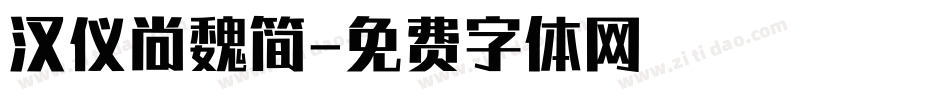 汉仪尚魏简-免费字体网

www.zitidao.com